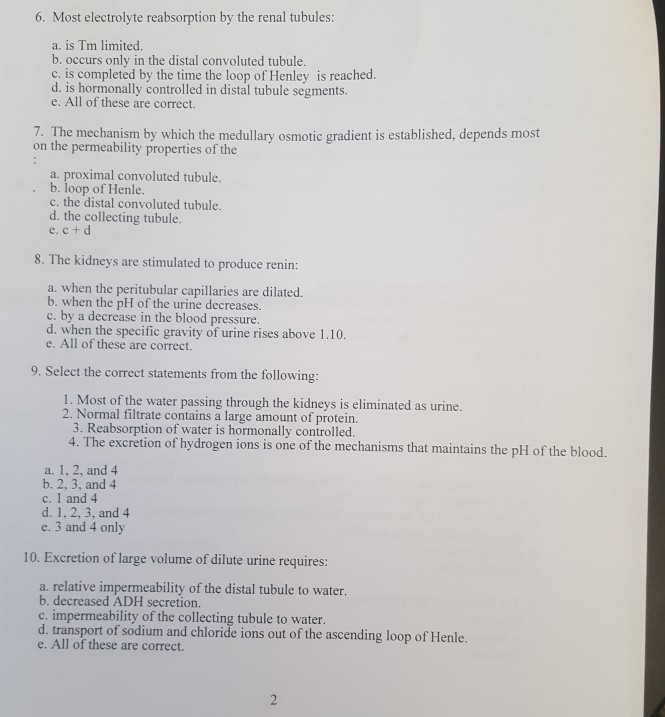 6. Most electrolyte reabsorption by the renal tubules:

a. is Tm limited.
b. occurs only in the distal convoluted tubule.
c. is completed by the time the loop of Henley is reached.
d. is hormonally controlled in distal tubule segments.
e. All of these are correct.

7. The mechanism by which the medullary osmotic gradient is established, depends most on the permeability properties of the
:

a. proximal convoluted tubule.
b. loop of Henle.
c. the distal convoluted tubule.
d. the collecting tubule.
e. c + d

8. The kidneys are stimulated to produce renin:

a. when the peritubular capillaries are dilated.
b. when the pH of the urine decreases.
c. by a decrease in the blood pressure.
d. when the specific gravity of urine rises above 1.10.
e. All of these are correct.

9. Select the correct statements from the following:

1. Most of the water passing through the kidneys is eliminated as urine.
2. Normal filtrate contains a large amount of protein.
3. Reabsorption of water is hormonally controlled.
4. The excretion of hydrogen ions is one of the mechanisms that maintains the pH of the blood.

a. 1, 2, and 4
b. 2, 3, and 4
c. 1 and 4
d. 1, 2, 3, and 4
e. 3 and 4 only

10. Excretion of large volume of dilute urine requires:

a. relative impermeability of the distal tubule to water.
b. decreased ADH secretion.
c. impermeability of the collecting tubule to water.
d. transport of sodium and chloride ions out of the ascending loop of Henle.
e. All of these are correct.

2